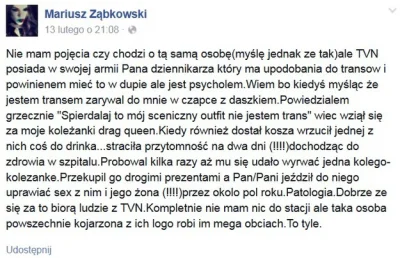 Mariusz Ząbkowski
13 lutego o 21:08 ·

Nie mam pojęcia czy chodzi o tą samą osobę(myślę jednak ze tak)ale TVN posiada w swojej armii Pana dziennikarza który ma upodobania do transow i powinienem mieć to w dupie ale jest psycholem.Wiem bo kiedyś myśląc że jestem transem zarywal do mnie w czapce z daszkiem.Powiedzialem grzecznie "Spierdalaj to mój sceniczny outfit nie jestem trans" wiec wziął się za moje koleżanki drag queen.Kiedy również dostał kosza wrzucił jednej z nich coś do drinka...straciła przytomność na dwa dni (!!!!)dochodząc do zdrowia w szpitalu.Probowal kilka razy aż mu się udało wyrwać jedna kolego-kolezanke.Przekupil go drogimi prezentami a Pan/Pani jeździł do niego uprawiać sex z nim i jego żona (!!!!)przez okolo pol roku.Patologia.Dobrze ze się za to biorą ludzie z TVN.Kompletnie nie mam nic do stacji ale taka osoba powszechnie kojarzona z ich logo robi im mega obciach.To tyle.

Udostępnij